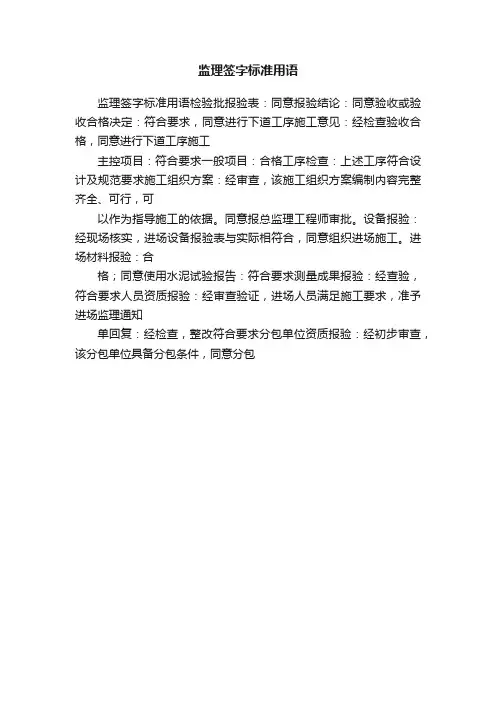 监理签字标准用语

监理签字标准用语检验批报验表：同意报验结论：同意验收或验收合格决定：符合要求，同意进行下道工序施工意见：经检查验收合格，同意进行下道工序施工

主控项目：符合要求一般项目：合格工序检查：上述工序符合设计及规范要求施工组织方案：经审查，该施工组织方案编制内容完整齐全、可行，可

以作为指导施工的依据。同意报总监理工程师审批。设备报验：经现场核实，进场设备报验表与实际相符合，同意组织进场施工。进场材料报验：合

格；同意使用水泥试验报告：符合要求测量成果报验：经查验，符合要求人员资质报验：经审查验证，进场人员满足施工要求，准予进场监理通知

单回复：经检查，整改符合要求分包单位资质报验：经初步审查，该分包单位具备分包条件，同意分包